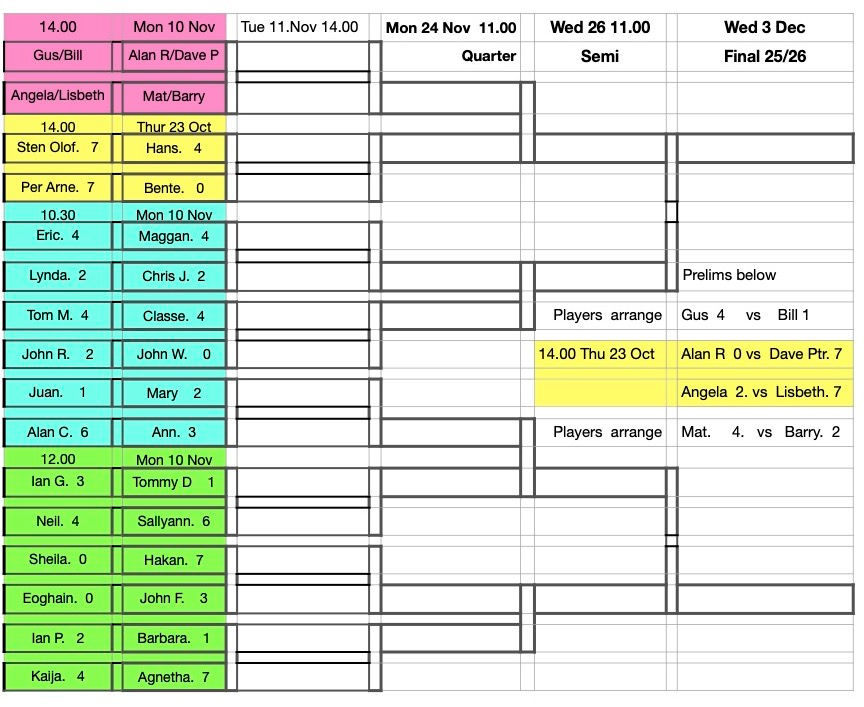 | 14.00 | Mon 10 Nov | Tue 11.Nov 14.00 | Mon 24 Nov 11.00 | Wed 26 11.00 | Wed 3 Dec |
|---|---|---|---|---|---|
| Gus/Bill | Alan R/Dave P | | Quarter | Semi | Final 25/26 |
| Angela/Lisbeth | Mat/Barry | | | | |
| 14.00 | Thur 23 Oct | | | | |
| Sten Olof. 7 | Hans. 4 | | | | |
| Per Arne. 7 | Bente. 0 | | | | |
| 10.30 | Mon 10 Nov | | | | |
| Eric. 4 | Maggan. 4 | | | | |
| Lynda. 2 | Chris J. 2 | | | | Prelims below |
| Tom M. 4 | Classe. 4 | | | Players arrange | Gus 4 vs Bill 1 |
| John R. 2 | John W. 0 | | | 14.00 Thu 23 Oct | Alan R 0 vs Dave Ptr. 7 |
| Juan. 1 | Mary 2 | | | | Angela 2. vs Lisbeth. 7 |
| Alan C. 6 | Ann. 3 | | | Players arrange | Mat. 4. vs Barry. 2 |
| 12.00 | Mon 10 Nov | | | | |
| Ian G. 3 | Tommy D 1 | | | | |
| Neil. 4 | Sallyann. 6 | | | | |
| Sheila. 0 | Hakan. 7 | | | | |
| Eoghain. 0 | John F. 3 | | | | |
| Ian P. 2 | Barbara. 1 | | | | |
| Kaija. 4 | Agnetha. 7 | | | | |